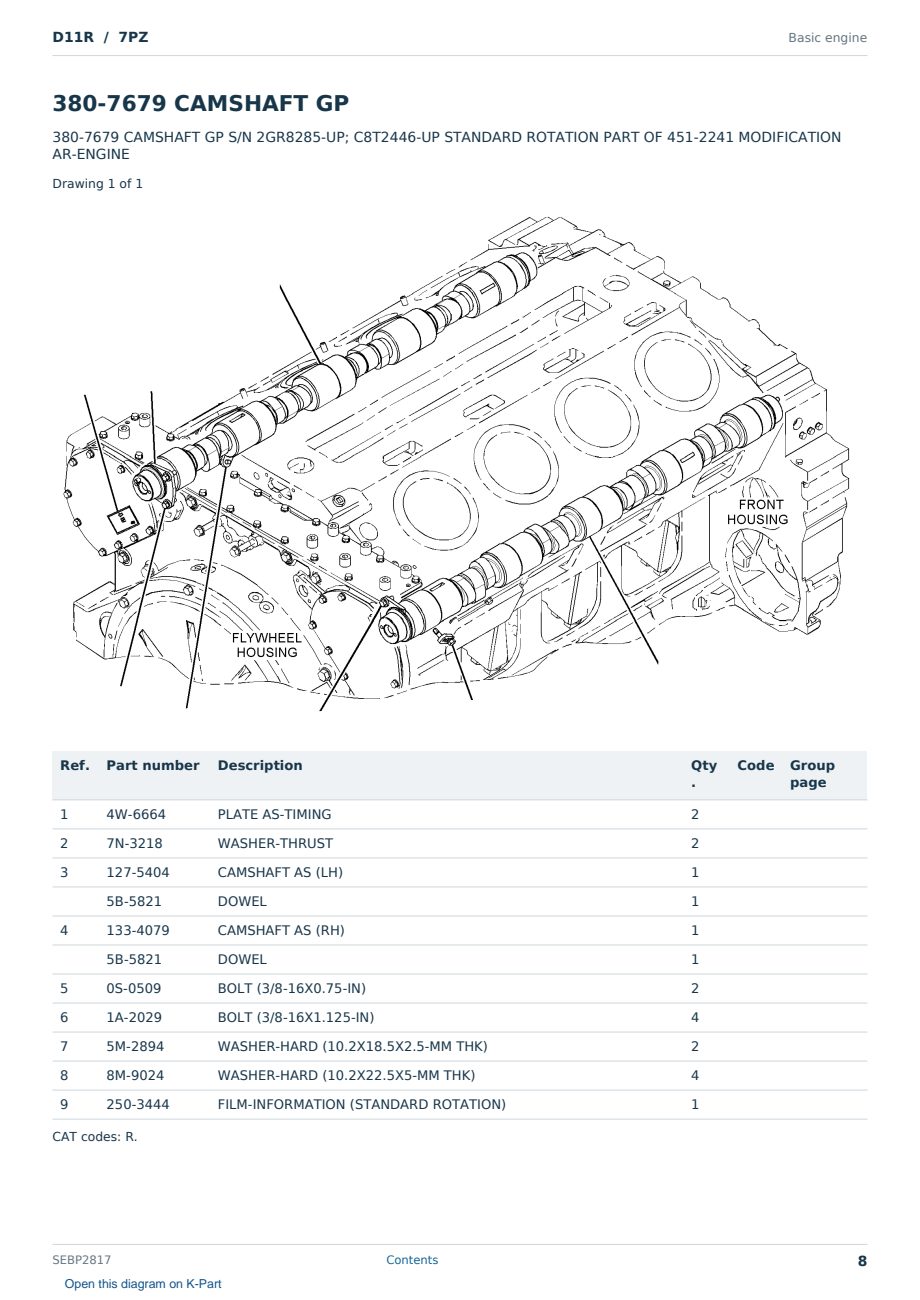 D11R / 7PZ

Basic engine

380-7679 CAMSHAFT GP

380-7679 CAMSHAFT GP S/N 2GR8285-UP; C8T2446-UP STANDARD ROTATION PART OF 451-2241 MODIFICATION AR-ENGINE

Drawing 1 of 1

FRONT HOUSING

FLYWHEEL HOUSING

| Ref. | Part number | Description | Qty . | Code | Group page |
|---|---|---|---|---|---|
| 1 | 4W-6664 | PLATE AS-TIMING | 2 | | |
| 2 | 7N-3218 | WASHER-THRUST | 2 | | |
| 3 | 127-5404 | CAMSHAFT AS (LH) | 1 | | |
| | 5B-5821 | DOWEL | 1 | | |
| 4 | 133-4079 | CAMSHAFT AS (RH) | 1 | | |
| | 5B-5821 | DOWEL | 1 | | |
| 5 | 0S-0509 | BOLT (3/8-16X0.75-IN) | 2 | | |
| 6 | 1A-2029 | BOLT (3/8-16X1.125-IN) | 4 | | |
| 7 | 5M-2894 | WASHER-HARD (10.2X18.5X2.5-MM THK) | 2 | | |
| 8 | 8M-9024 | WASHER-HARD (10.2X22.5X5-MM THK) | 4 | | |
| 9 | 250-3444 | FILM-INFORMATION (STANDARD ROTATION) | 1 | | |

CAT codes: R.

SEBP2817

Contents

8

Open this diagram on K-Part